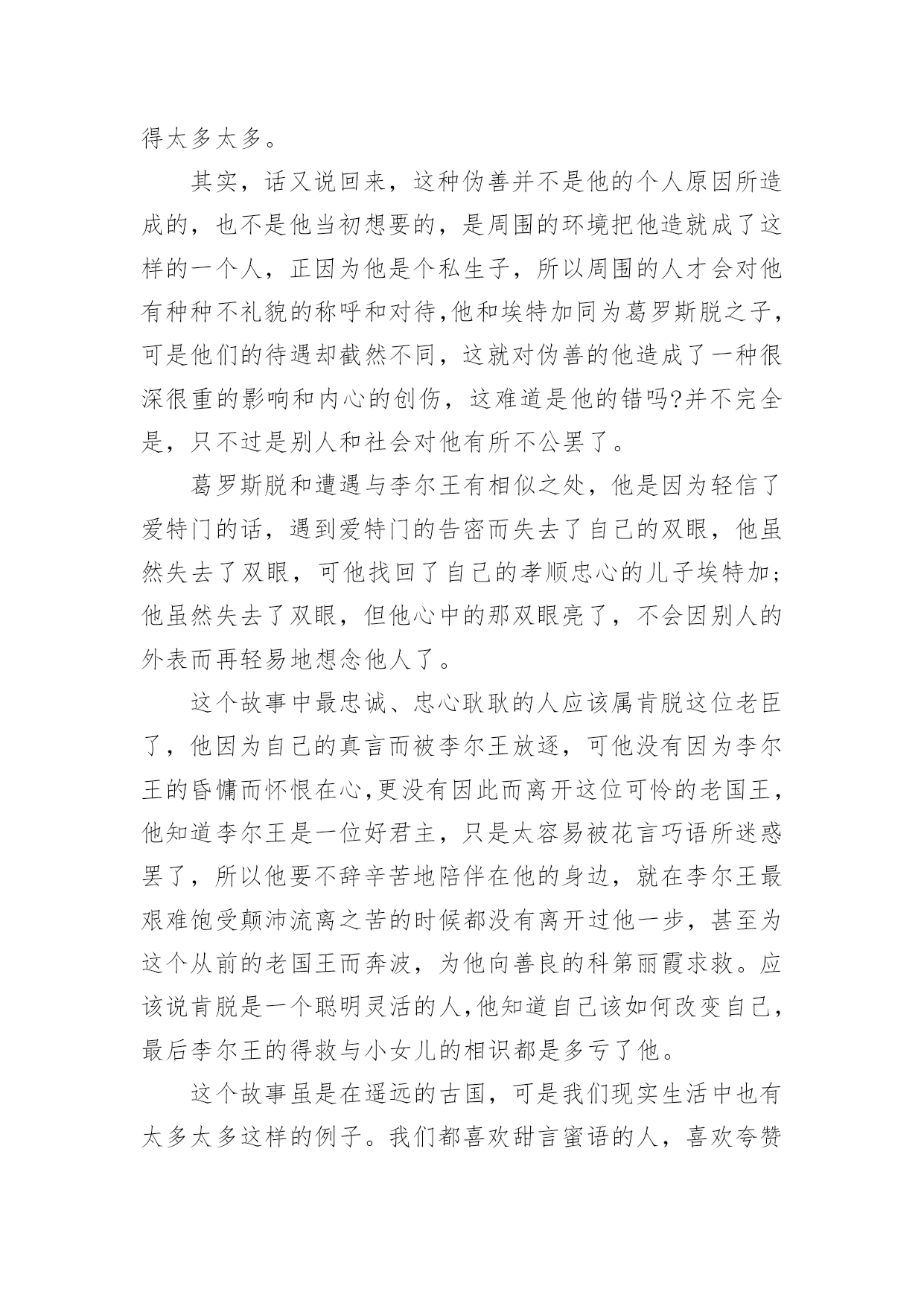 得太多太多。

其实，话又说回来，这种伪善并不是他的个人原因所造成的，也不是他当初想要的，是周围的环境把他造就成了这样的一个人，正因为他是个私生子，所以周围的人才会对他有种种不礼貌的称呼和对待,他和埃特加同为葛罗斯脱之子，可是他们的待遇却截然不同，这就对伪善的他造成了一种很深很重的影响和内心的创伤，这难道是他的错吗?并不完全是，只不过是别人和社会对他有所不公罢了。

葛罗斯脱和遭遇与李尔王有相似之处，他是因为轻信了爱特门的话，遇到爱特门的告密而失去了自己的双眼，他虽然失去了双眼，可他找回了自己的孝顺忠心的儿子埃特加;他虽然失去了双眼，但他心中的那双眼亮了，不会因别人的外表而再轻易地想念他人了。

这个故事中最忠诚、忠心耿耿的人应该属肯脱这位老臣了，他因为自己的真言而被李尔王放逐，可他没有因为李尔王的昏慵而怀恨在心,更没有因此而离开这位可怜的老国王，他知道李尔王是一位好君主，只是太容易被花言巧语所迷惑罢了，所以他要不辞辛苦地陪伴在他的身边，就在李尔王最艰难饱受颠沛流离之苦的时候都没有离开过他一步，甚至为这个从前的老国王而奔波，为他向善良的科第丽霞求救。应该说肯脱是一个聪明灵活的人,他知道自己该如何改变自己，最后李尔王的得救与小女儿的相识都是多亏了他。

这个故事虽是在遥远的古国，可是我们现实生活中也有太多太多这样的例子。我们都喜欢甜言蜜语的人，喜欢夸赞